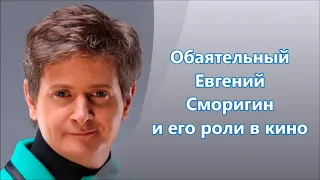 Обаятельный Евгений Сморигин и его роли в кино